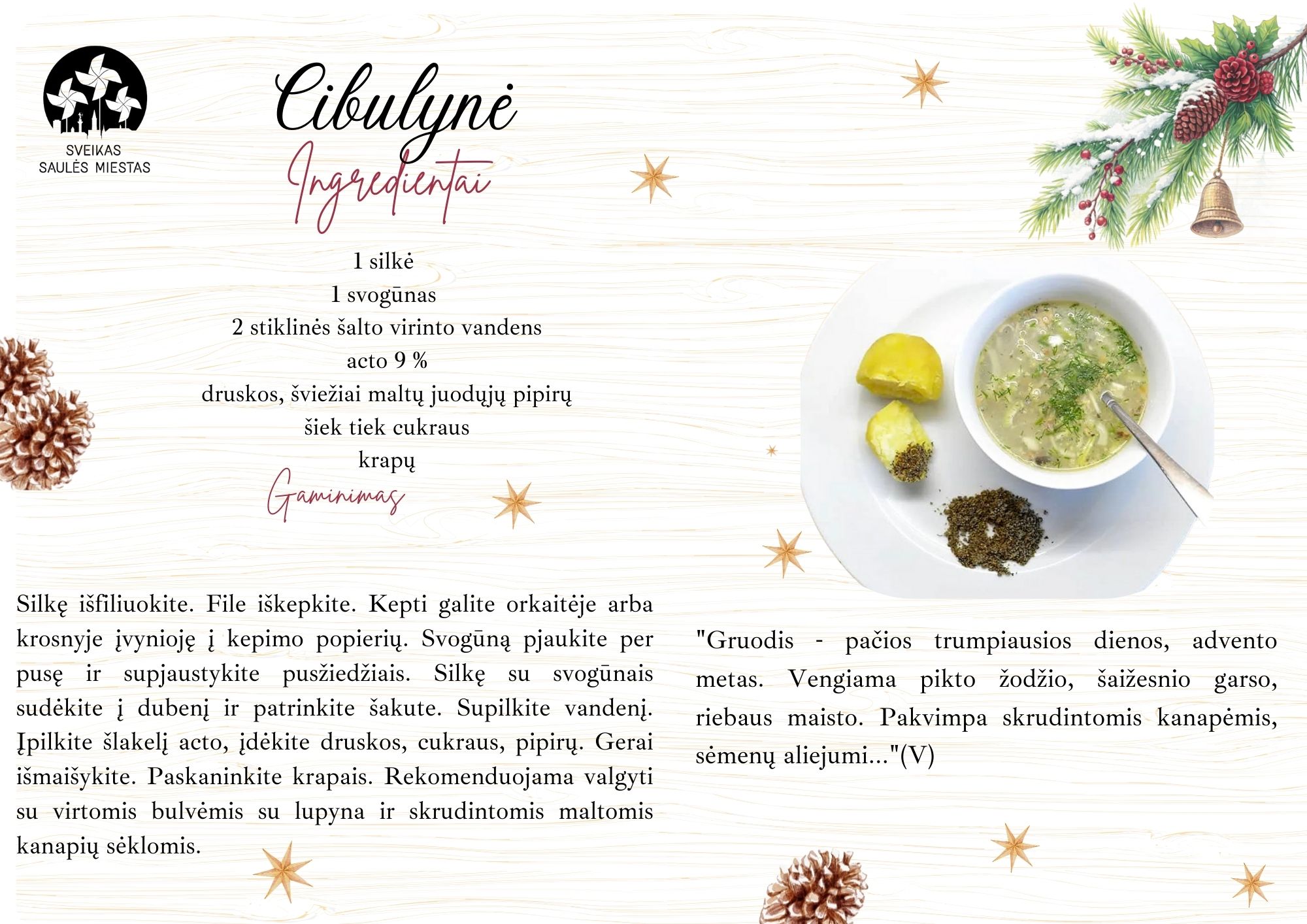 SVEIKAS
SAULĖS MIESTAS

Cibulynė

Ingredientai

1 silkė
1 svogūnas
2 stiklinės šalto virinto vandens
acto 9 %
druskos, šviežiai maltų juodųjų pipirų
šiek tiek cukraus
krapų

Gaminimas

Silkę išfiliuokite. File iškepkite. Kepti galite orkaitėje arba krosnyje įvynioję į kepimo popierių. Svogūną pjaukite per pusę ir supjaustykite pusžiedžiais. Silkę su svogūnais sudėkite į dubenį ir patrinkite šakute. Supilkite vandenį. Įpilkite šlakelį acto, įdėkite druskos, cukraus, pipirų. Gerai išmaišykite. Paskaninkite krapais. Rekomenduojama valgyti su virtomis bulvėmis su lupyna ir skrudintomis maltomis kanapių sėklomis.

"Gruodis - pačios trumpiausios dienos, advento metas. Vengiama pikto žodžio, šaižesnio garso, riebaus maisto. Pakvimpa skrudintomis kanapėmis, sėmenų aliejumi..."(V)